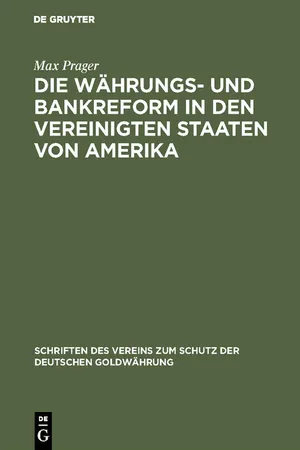 DE GRUYTER

Max Prager

DIE WÄHRUNGS- UND BANKREFORM IN DEN VEREINIGTEN STAATEN VON AMERIKA

SCHRIFTEN DES VEREINS ZUM SCHUTZ DER DEUTSCHEN GOLDWÄHRUNG

DE G